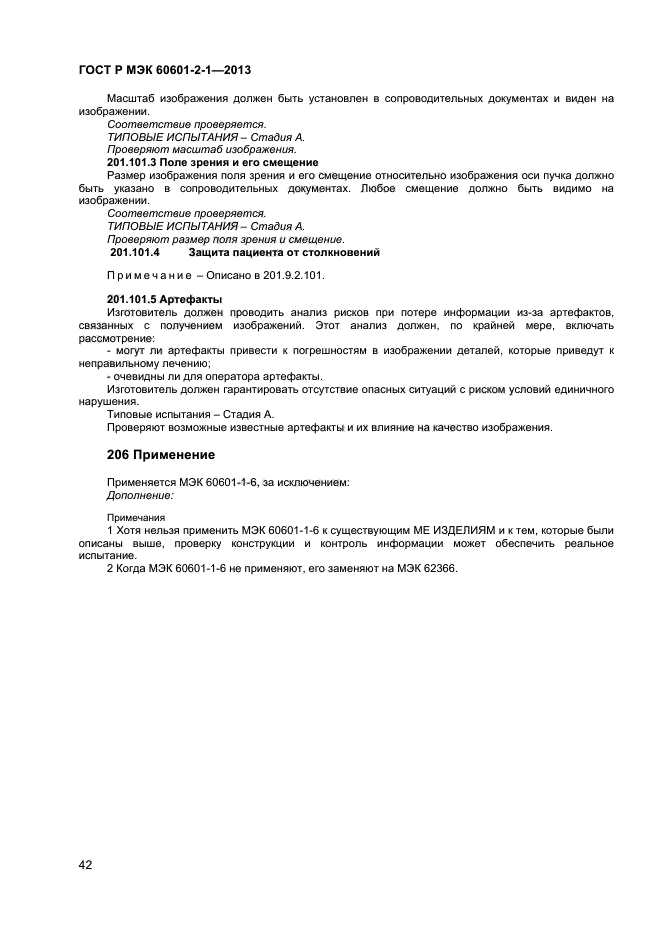 ГОСТ Р МЭК 60601-2-1—2013

Масштаб изображения должен быть установлен в сопроводительных документах и виден на изображении.

Соответствие проверяется.

ТИПОВЫЕ ИСПЫТАНИЯ – Стадия А.

Проверяют масштаб изображения.

201.101.3 Поле зрения и его смещение

Размер изображения поля зрения и его смещение относительно изображения оси пучка должно быть указано в сопроводительных документах. Любое смещение должно быть видимо на изображении.

Соответствие проверяется.

ТИПОВЫЕ ИСПЫТАНИЯ – Стадия А.

Проверяют размер поля зрения и смещение.

201.101.4 Защита пациента от столкновений

Примечание – Описано в 201.9.2.101.

201.101.5 Артефакты

Изготовитель должен проводить анализ рисков при потере информации из-за артефактов, связанных с получением изображений. Этот анализ должен, по крайней мере, включать рассмотрение:

- могут ли артефакты привести к погрешностям в изображении деталей, которые приведут к неправильному лечению;

- очевидны ли для оператора артефакты.

Изготовитель должен гарантировать отсутствие опасных ситуаций с риском условий единичного нарушения.

Типовые испытания – Стадия А.

Проверяют возможные известные артефакты и их влияние на качество изображения.

206 Применение

Применяется МЭК 60601-1-6, за исключением:

Дополнение:

Примечания

1 Хотя нельзя применить МЭК 60601-1-6 к существующим МЕ ИЗДЕЛИЯМ и к тем, которые были описаны выше, проверку конструкции и контроль информации может обеспечить реальное испытание.

2 Когда МЭК 60601-1-6 не применяют, его заменяют на МЭК 62366.

42